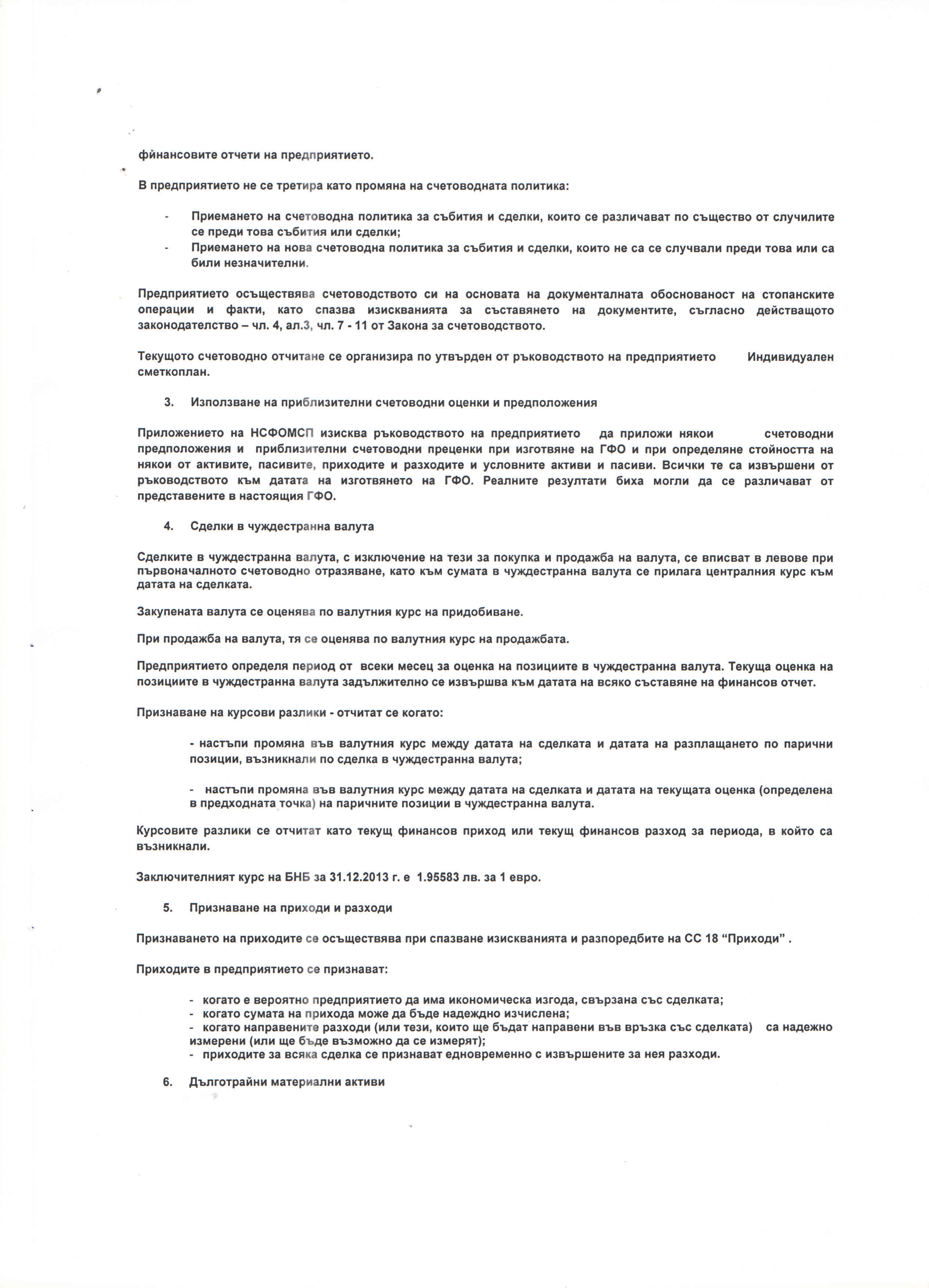 финансовите отчети на предприятието.

В предприятието не се третира като промяна на счетоводната политика:

- Приемането на счетоводна политика за събития и сделки, които се различават по същество от случилите се преди това събития или сделки;
- Приемането на нова счетоводна политика за събития и сделки, които не са се случвали преди това или са били незначителни.

Предприятието осъществява счетоводството си на основата на документалната обоснованост на стопанските операции и факти, като спазва изискванията за съставянето на документите, съгласно действащото законодателство – чл. 4, ал.3, чл. 7 - 11 от Закона за счетоводството.

Текущото счетоводно отчитане се организира по утвърден от ръководството на предприятието Индивидуален сметкоплан.

3. Използване на приблизителни счетоводни оценки и предположения

Приложението на НСФОМСП изисква ръководството на предприятието да приложи някои счетоводни предположения и приблизителни счетоводни преценки при изготвяне на ГФО и при определяне стойността на някои от активите, пасивите, приходите и разходите и условните активи и пасиви. Всички те са извършени от ръководството към датата на изготвянето на ГФО. Реалните резултати биха могли да се различават от представените в настоящия ГФО.

4. Сделки в чуждестранна валута

Сделките в чуждестранна валута, с изключение на тези за покупка и продажба на валута, се вписват в левове при първоначалното счетоводно отразяване, като към сумата в чуждестранна валута се прилага централния курс към датата на сделката.

Закупената валута се оценява по валутния курс на придобиване.

При продажба на валута, тя се оценява по валутния курс на продажбата.

Предприятието определя период от всеки месец за оценка на позициите в чуждестранна валута. Текуща оценка на позициите в чуждестранна валута задължително се извършва към датата на всяко съставяне на финансов отчет.

Признаване на курсови разлики - отчитат се когато:

- настъпи промяна във валутния курс между датата на сделката и датата на разплащането по парични позиции, възникнали по сделка в чуждестранна валута;

- настъпи промяна във валутния курс между датата на сделката и датата на текущата оценка (определена в предходната точка) на паричните позиции в чуждестранна валута.

Курсовите разлики се отчитат като текущ финансов приход или текущ финансов разход за периода, в който са възникнали.

Заключителният курс на БНБ за 31.12.2013 г. е 1.95583 лв. за 1 евро.

5. Признаване на приходи и разходи

Признаването на приходите се осъществява при спазване изискванията и разпоредбите на СС 18 "Приходи" .

Приходите в предприятието се признават:

- когато е вероятно предприятието да има икономическа изгода, свързана със сделката;
- когато сумата на прихода може да бъде надеждно изчислена;
- когато направените разходи (или тези, които ще бъдат направени във връзка със сделката) са надежно измерени (или ще бъде възможно да се измерят);
- приходите за всяка сделка се признават едновременно с извършените за нея разходи.

6. Дълготрайни материални активи